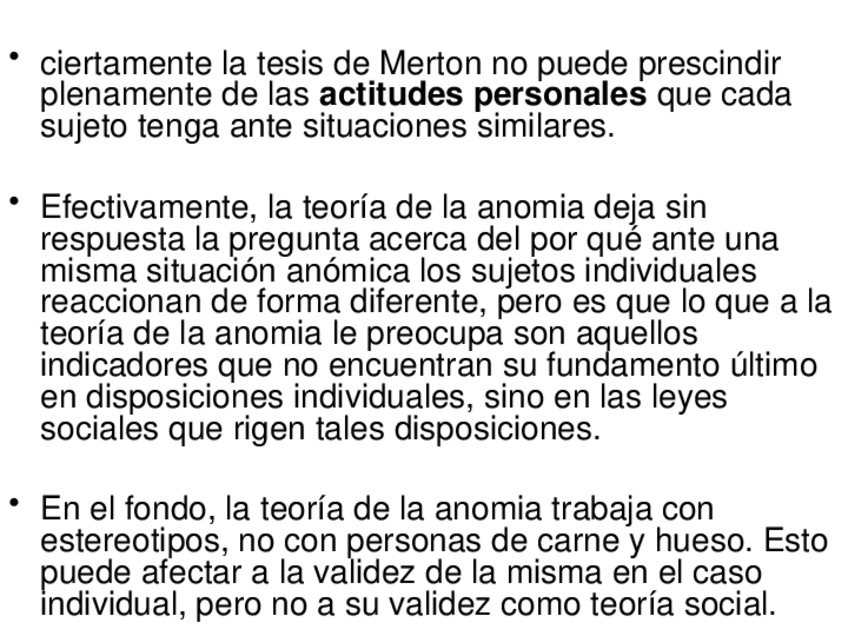 • ciertamente la tesis de Merton no puede prescindir plenamente de las actitudes personales que cada sujeto tenga ante situaciones similares.

• Efectivamente, la teoría de la anomia deja sin respuesta la pregunta acerca del por qué ante una misma situación anómica los sujetos individuales reaccionan de forma diferente, pero es que lo que a la teoría de la anomia le preocupa son aquellos indicadores que no encuentran su fundamento último en disposiciones individuales, sino en las leyes sociales que rigen tales disposiciones.

• En el fondo, la teoría de la anomia trabaja con estereotipos, no con personas de carne y hueso. Esto puede afectar a la validez de la misma en el caso individual, pero no a su validez como teoría social.